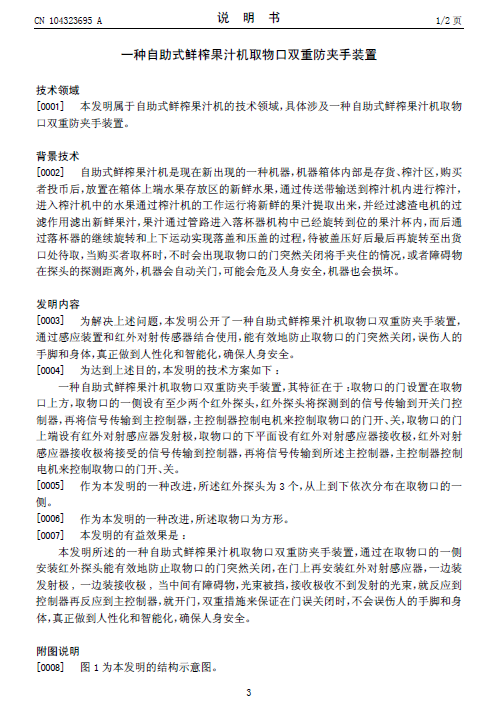 CN 104323695 A　　　　说　明　书　　　　1/2 页

一种自助式鲜榨果汁机取物口双重防夹手装置

技术领域

[0001]　本发明属于自助式鲜榨果汁机的技术领域，具体涉及一种自助式鲜榨果汁机取物口双重防夹手装置。

背景技术

[0002]　自助式鲜榨果汁机是现在新出现的一种机器，机器箱体内部是存货、榨汁区，购买者投币后，放置在箱体上端水果存放区的新鲜水果，通过传送带输送到榨汁机内进行榨汁，进入榨汁机中的水果通过榨汁机的工作运行将新鲜的果汁提取出来，并经过滤渣电机的过滤作用滤出新鲜果汁，果汁通过管路进入落杯器机构中已经旋转到位的果汁杯内，而后通过落杯器的继续旋转和上下运动实现落盖和压盖的过程，待被盖压好后最后再旋转至出货口处待取，当购买者取杯时，不时会出现取物口的门突然关闭将手夹住的情况，或者障碍物在探头的探测距离外，机器会自动关门，可能会危及人身安全，机器也会损坏。

发明内容

[0003]　为解决上述问题，本发明公开了一种自助式鲜榨果汁机取物口双重防夹手装置，通过感应装置和红外对射传感器结合使用，能有效地防止取物口的门突然关闭，误伤人的手脚和身体，真正做到人性化和智能化，确保人身安全。

[0004]　为达到上述目的，本发明的技术方案如下：

一种自助式鲜榨果汁机取物口双重防夹手装置，其特征在于：取物口的门设置在取物口上方，取物口的一侧设有至少两个红外探头，红外探头将探测到的信号传输到开关门控制器，再将信号传输到主控制器，主控制器控制电机来控制取物口的门开、关，取物口的门上端设有红外对射感应器发射极，取物口的下平面设有红外对射感应器接收极，红外对射感应器接收极将接受的信号传输到控制器，再将信号传输到所述主控制器，主控制器控制电机来控制取物口的门开、关。

[0005]　作为本发明的一种改进，所述红外探头为 3 个，从上到下依次分布在取物口的一侧。

[0006]　作为本发明的一种改进，所述取物口为方形。

[0007]　本发明的有益效果是：

本发明所述的一种自助式鲜榨果汁机取物口双重防夹手装置，通过在取物口的一侧安装红外探头能有效地防止取物口的门突然关闭，在门上再安装红外对射感应器，一边装发射极，一边装接收极，当中间有障碍物，光束被挡，接收极收不到发射的光束，就反应到控制器再反应到主控制器，就开门，双重措施来保证在门误关闭时，不会误伤人的手脚和身体，真正做到人性化和智能化，确保人身安全。

附图说明

[0008]　图 1 为本发明的结构示意图。

3